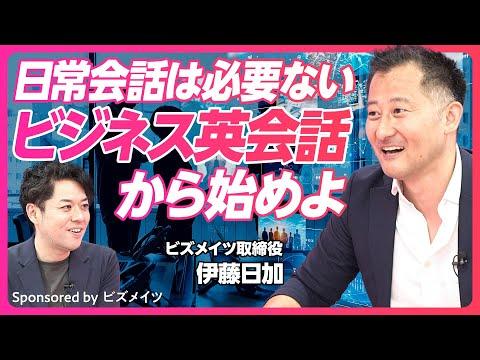 日常会話は必要ない
ビジネス英会話
から始めよ

ビズメイツ取締役
伊藤日加

Sponsored by ビズメイツ